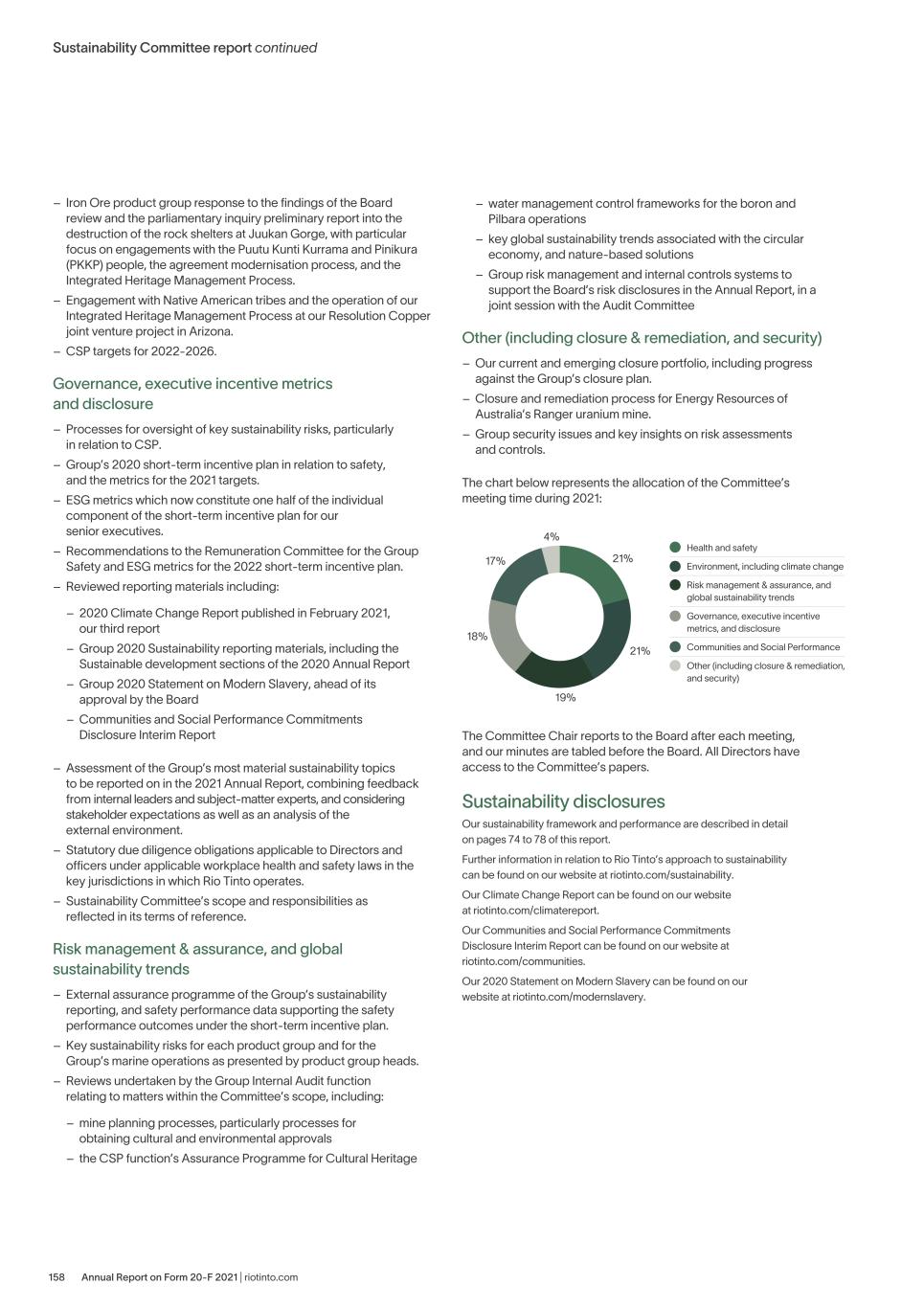 Sustainability Committee report continued

– Iron Ore product group response to the findings of the Board review and the parliamentary inquiry preliminary report into the destruction of the rock shelters at Juukan Gorge, with particular focus on engagements with the Puutu Kunti Kurrama and Pinikura (PKKP) people, the agreement modernisation process, and the Integrated Heritage Management Process.
– Engagement with Native American tribes and the operation of our Integrated Heritage Management Process at our Resolution Copper joint venture project in Arizona.
– CSP targets for 2022-2026.

Governance, executive incentive metrics and disclosure

– Processes for oversight of key sustainability risks, particularly in relation to CSP.
– Group's 2020 short-term incentive plan in relation to safety, and the metrics for the 2021 targets.
– ESG metrics which now constitute one half of the individual component of the short-term incentive plan for our senior executives.
– Recommendations to the Remuneration Committee for the Group Safety and ESG metrics for the 2022 short-term incentive plan.
– Reviewed reporting materials including:
– 2020 Climate Change Report published in February 2021, our third report
– Group 2020 Sustainability reporting materials, including the Sustainable development sections of the 2020 Annual Report
– Group 2020 Statement on Modern Slavery, ahead of its approval by the Board
– Communities and Social Performance Commitments Disclosure Interim Report
– Assessment of the Group's most material sustainability topics to be reported on in the 2021 Annual Report, combining feedback from internal leaders and subject-matter experts, and considering stakeholder expectations as well as an analysis of the external environment.
– Statutory due diligence obligations applicable to Directors and officers under applicable workplace health and safety laws in the key jurisdictions in which Rio Tinto operates.
– Sustainability Committee's scope and responsibilities as reflected in its terms of reference.

Risk management & assurance, and global sustainability trends

– External assurance programme of the Group's sustainability reporting, and safety performance data supporting the safety performance outcomes under the short-term incentive plan.
– Key sustainability risks for each product group and for the Group's marine operations as presented by product group heads.
– Reviews undertaken by the Group Internal Audit function relating to matters within the Committee's scope, including:
– mine planning processes, particularly processes for obtaining cultural and environmental approvals
– the CSP function's Assurance Programme for Cultural Heritage
– water management control frameworks for the boron and Pilbara operations
– key global sustainability trends associated with the circular economy, and nature-based solutions
– Group risk management and internal controls systems to support the Board's risk disclosures in the Annual Report, in a joint session with the Audit Committee

Other (including closure & remediation, and security)

– Our current and emerging closure portfolio, including progress against the Group's closure plan.
– Closure and remediation process for Energy Resources of Australia's Ranger uranium mine.
– Group security issues and key insights on risk assessments and controls.

The chart below represents the allocation of the Committee's meeting time during 2021:

4%
21%
21%
19%
18%
17%

Health and safety
Environment, including climate change
Risk management & assurance, and global sustainability trends
Governance, executive incentive metrics, and disclosure
Communities and Social Performance
Other (including closure & remediation, and security)

The Committee Chair reports to the Board after each meeting, and our minutes are tabled before the Board. All Directors have access to the Committee's papers.

Sustainability disclosures

Our sustainability framework and performance are described in detail on pages 74 to 78 of this report.

Further information in relation to Rio Tinto's approach to sustainability can be found on our website at riotinto.com/sustainability.

Our Climate Change Report can be found on our website at riotinto.com/climatereport.

Our Communities and Social Performance Commitments Disclosure Interim Report can be found on our website at riotinto.com/communities.

Our 2020 Statement on Modern Slavery can be found on our website at riotinto.com/modernslavery.

158 Annual Report on Form 20-F 2021 | riotinto.com